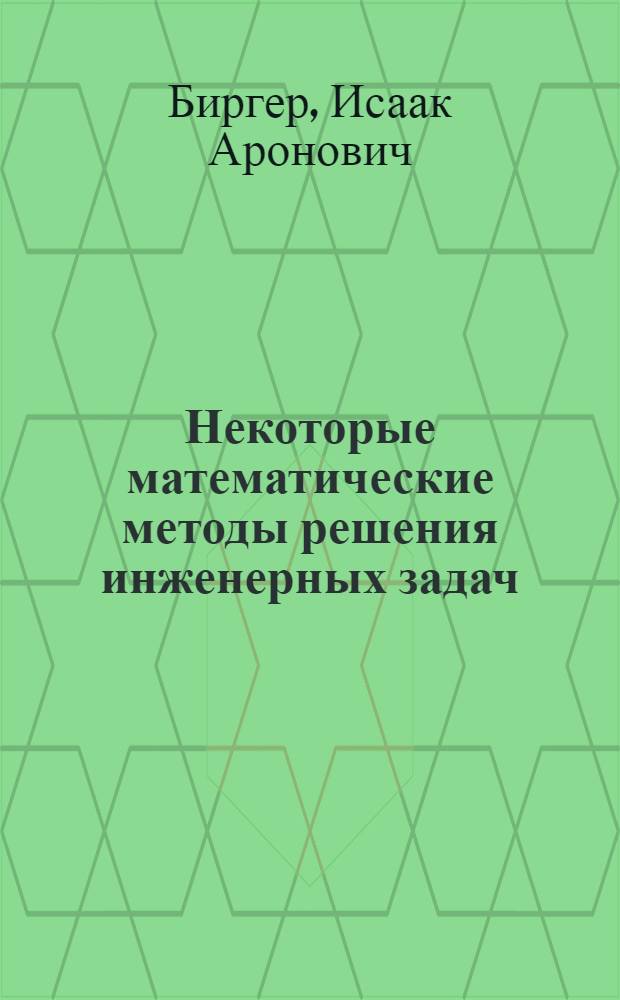 Биргер, Исаак Аронович

Некоторые математические методы решения инженерных задач